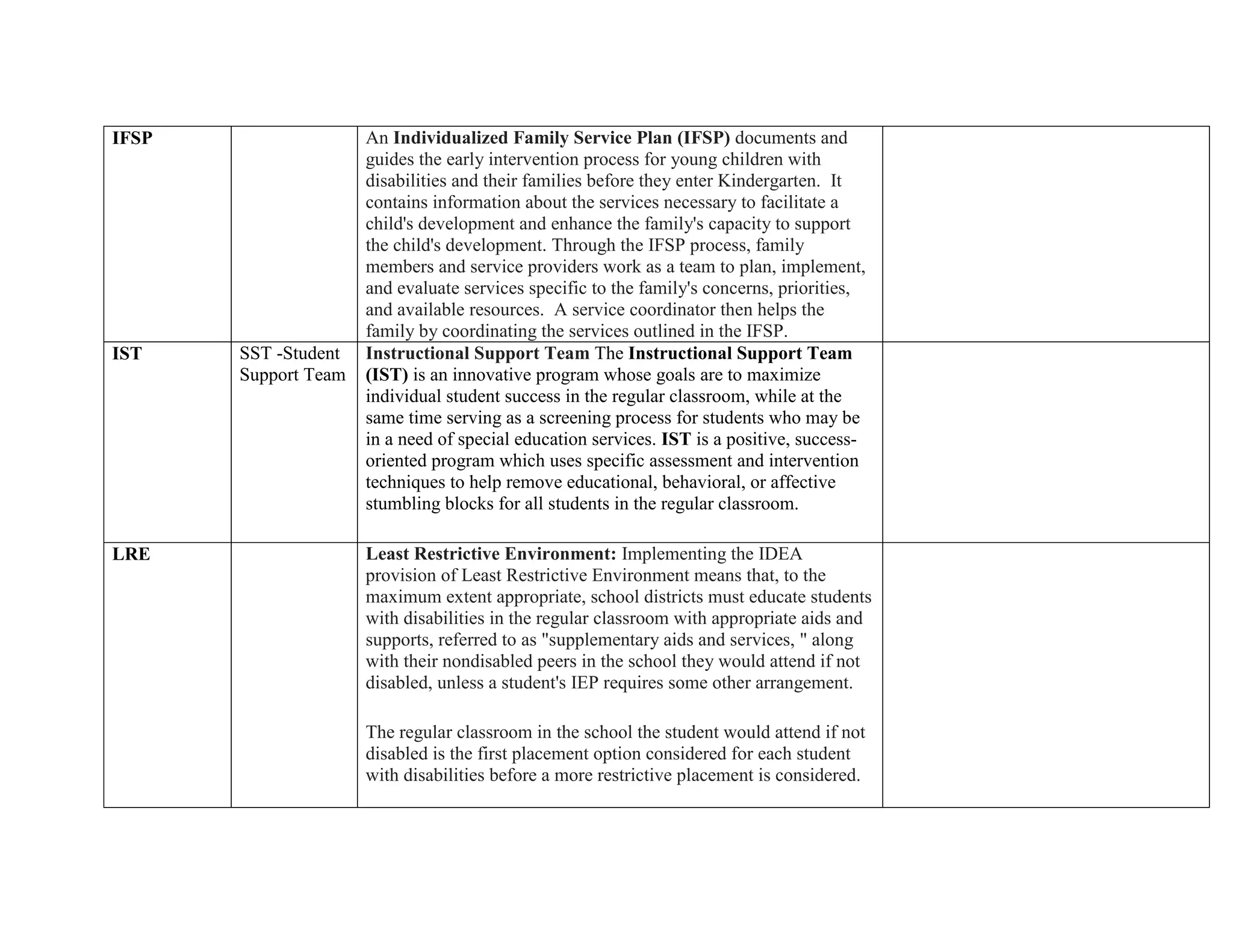 | IFSP |  | An Individualized Family Service Plan (IFSP) documents and guides the early intervention process for young children with disabilities and their families before they enter Kindergarten. It contains information about the services necessary to facilitate a child's development and enhance the family's capacity to support the child's development. Through the IFSP process, family members and service providers work as a team to plan, implement, and evaluate services specific to the family's concerns, priorities, and available resources. A service coordinator then helps the family by coordinating the services outlined in the IFSP. |  |
|---|---|---|---|
| IST | SST -Student Support Team | Instructional Support Team The Instructional Support Team (IST) is an innovative program whose goals are to maximize individual student success in the regular classroom, while at the same time serving as a screening process for students who may be in a need of special education services. IST is a positive, success-oriented program which uses specific assessment and intervention techniques to help remove educational, behavioral, or affective stumbling blocks for all students in the regular classroom. |  |
| LRE |  | Least Restrictive Environment: Implementing the IDEA provision of Least Restrictive Environment means that, to the maximum extent appropriate, school districts must educate students with disabilities in the regular classroom with appropriate aids and supports, referred to as "supplementary aids and services, " along with their nondisabled peers in the school they would attend if not disabled, unless a student's IEP requires some other arrangement. The regular classroom in the school the student would attend if not disabled is the first placement option considered for each student with disabilities before a more restrictive placement is considered. |  |